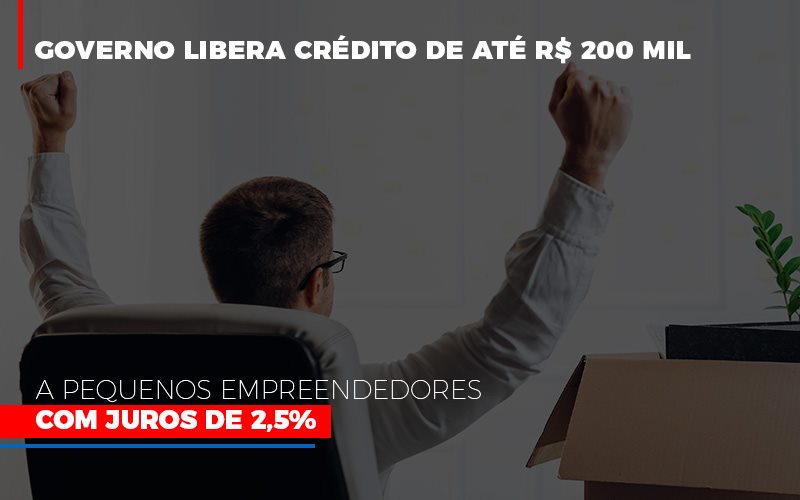 GOVERNO LIBERA CRÉDITO DE ATÉ R$ 200 MIL

A PEQUENOS EMPREENDEDORES
COM JUROS DE 2,5%